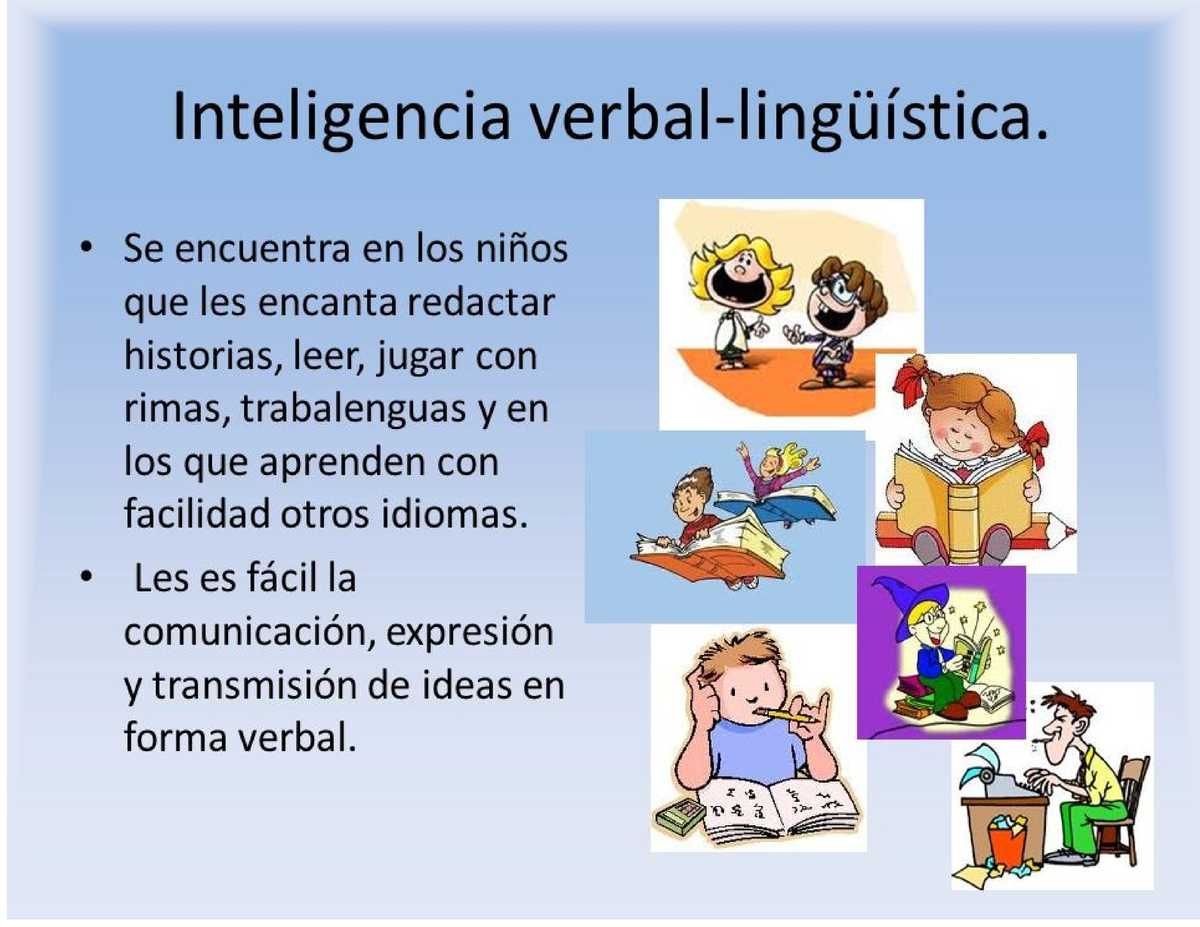 Inteligencia verbal-lingüística.

• Se encuentra en los niños que les encanta redactar historias, leer, jugar con rimas, trabalenguas y en los que aprenden con facilidad otros idiomas.

• Les es fácil la comunicación, expresión y transmisión de ideas en forma verbal.